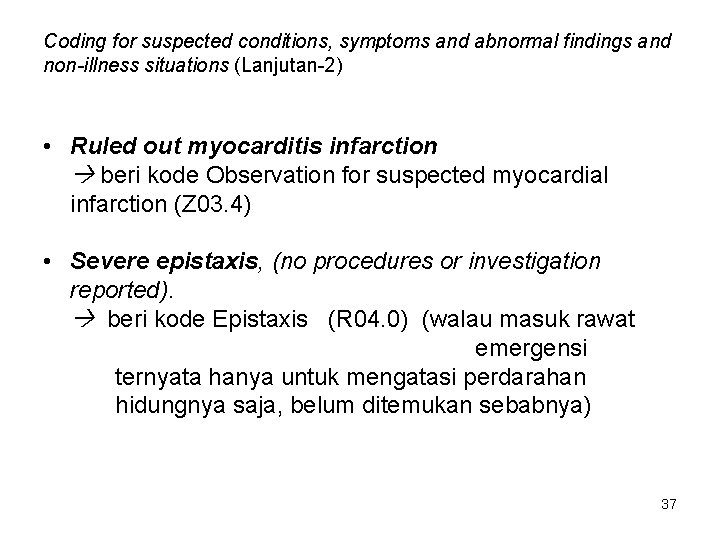 Coding for suspected conditions, symptoms and abnormal findings and non-illness situations (Lanjutan-2)

• Ruled out myocarditis infarction
→ beri kode Observation for suspected myocardial infarction (Z03.4)

• Severe epistaxis, (no procedures or investigation reported).
→ beri kode Epistaxis (R04.0) (walau masuk rawat emergensi ternyata hanya untuk mengatasi perdarahan hidungnya saja, belum ditemukan sebabnya)

37